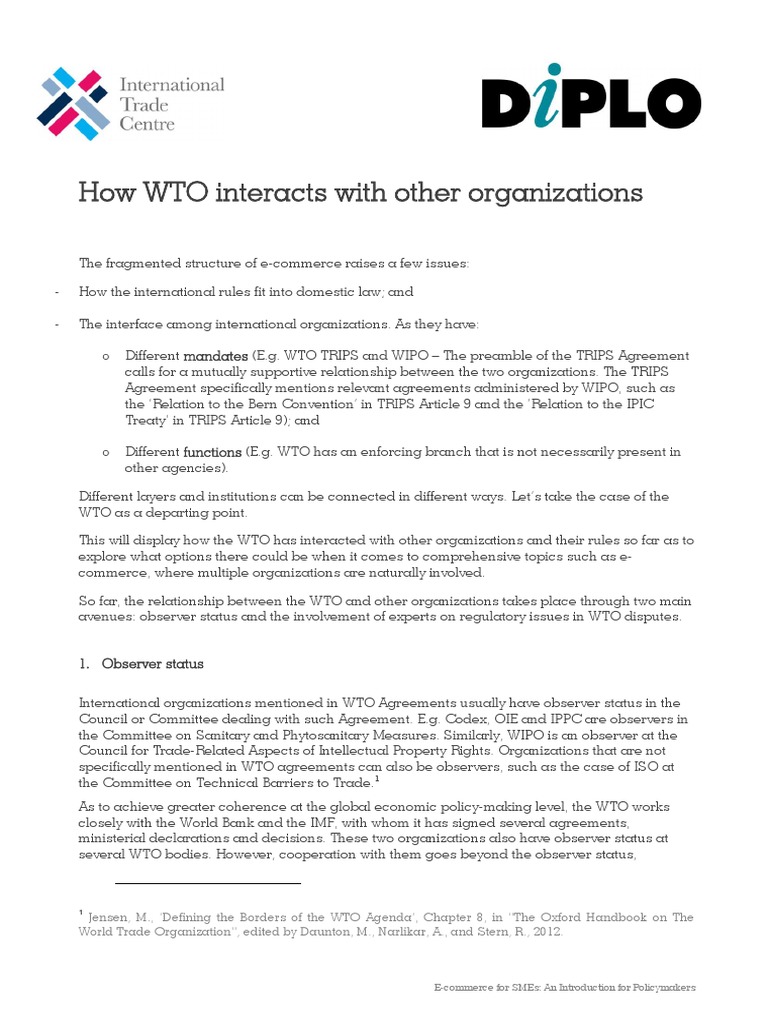 International Trade Centre

DiPLO

How WTO interacts with other organizations

The fragmented structure of e-commerce raises a few issues:

- How the international rules fit into domestic law; and

- The interface among international organizations. As they have:

o Different mandates (E.g. WTO TRIPS and WIPO – The preamble of the TRIPS Agreement calls for a mutually supportive relationship between the two organizations. The TRIPS Agreement specifically mentions relevant agreements administered by WIPO, such as the 'Relation to the Bern Convention' in TRIPS Article 9 and the 'Relation to the IPIC Treaty' in TRIPS Article 9); and

o Different functions (E.g. WTO has an enforcing branch that is not necessarily present in other agencies).

Different layers and institutions can be connected in different ways. Let's take the case of the WTO as a departing point.

This will display how the WTO has interacted with other organizations and their rules so far as to explore what options there could be when it comes to comprehensive topics such as e-commerce, where multiple organizations are naturally involved.

So far, the relationship between the WTO and other organizations takes place through two main avenues: observer status and the involvement of experts on regulatory issues in WTO disputes.

1. Observer status

International organizations mentioned in WTO Agreements usually have observer status in the Council or Committee dealing with such Agreement. E.g. Codex, OIE and IPPC are observers in the Committee on Sanitary and Phytosanitary Measures. Similarly, WIPO is an observer at the Council for Trade-Related Aspects of Intellectual Property Rights. Organizations that are not specifically mentioned in WTO agreements can also be observers, such as the case of ISO at the Committee on Technical Barriers to Trade.$^1$

As to achieve greater coherence at the global economic policy-making level, the WTO works closely with the World Bank and the IMF, with whom it has signed several agreements, ministerial declarations and decisions. These two organizations also have observer status at several WTO bodies. However, cooperation with them goes beyond the observer status,

$^1$ Jensen, M., 'Defining the Borders of the WTO Agenda', Chapter 8, in "The Oxford Handbook on The World Trade Organization", edited by Daunton, M., Narlikar, A., and Stern, R., 2012.

E-commerce for SMEs: An Introduction for Policymakers